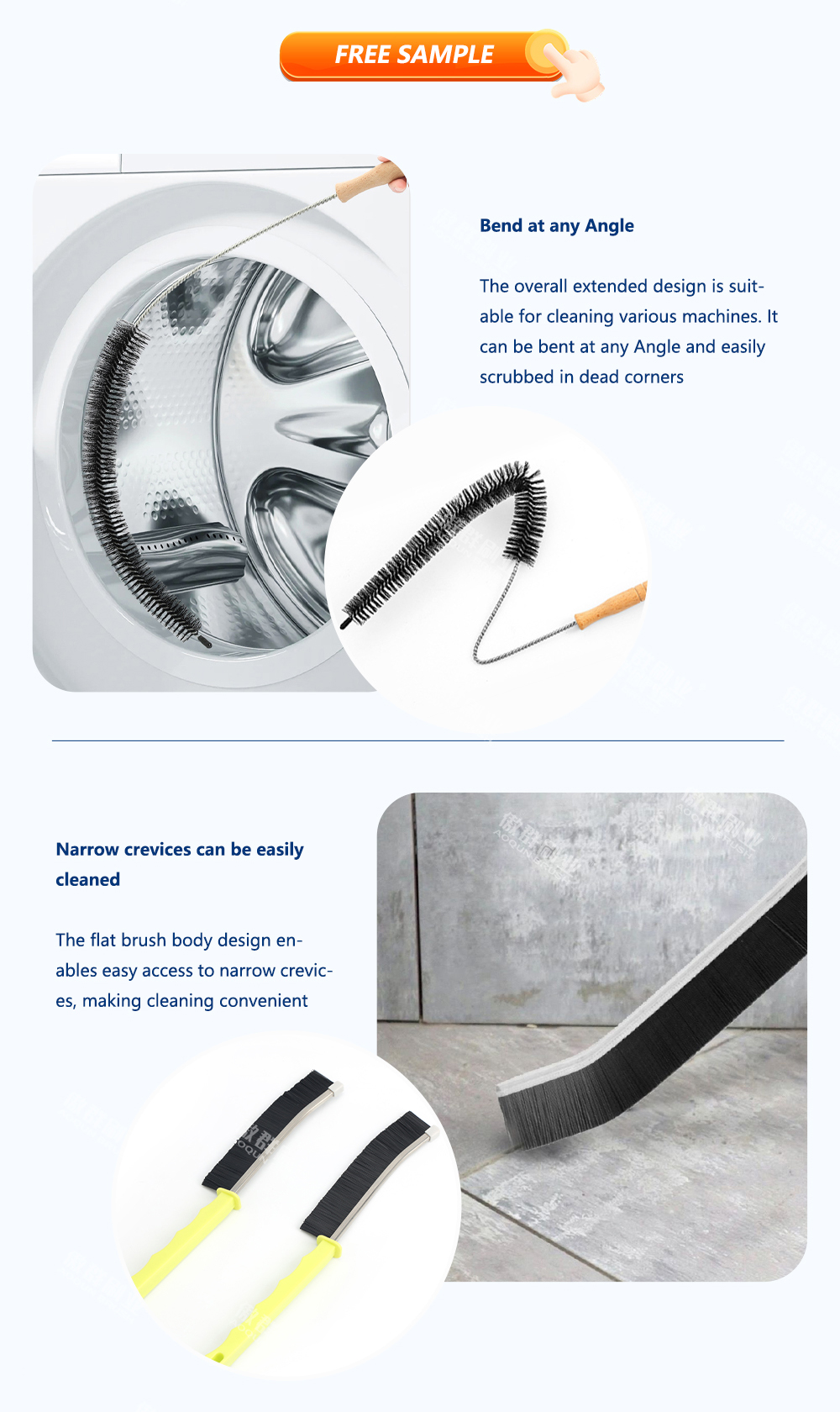 FREE SAMPLE

Bend at any Angle

The overall extended design is suitable for cleaning various machines. It can be bent at any Angle and easily scrubbed in dead corners

Narrow crevices can be easily cleaned

The flat brush body design enables easy access to narrow crevices, making cleaning convenient